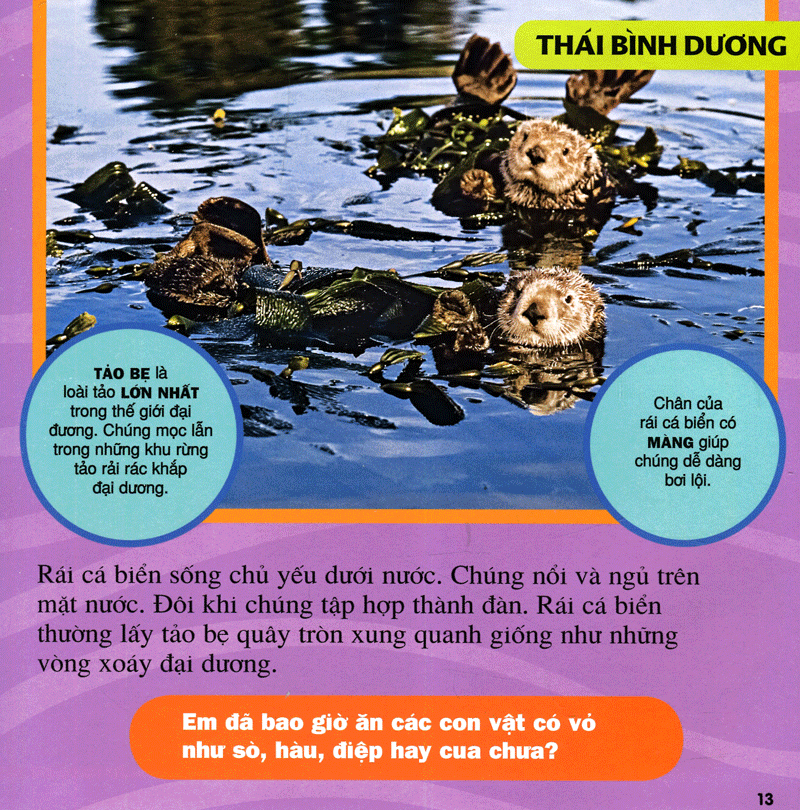 THÁI BÌNH DƯƠNG

TẢO BẸ là loài tảo LỚN NHẤT trong thế giới đại dương. Chúng mọc lẫn trong những khu rừng tảo rải rác khắp đại dương.

Chân của rái cá biển có MÀNG giúp chúng dễ dàng bơi lội.

Rái cá biển sống chủ yếu dưới nước. Chúng nổi và ngủ trên mặt nước. Đôi khi chúng tập hợp thành đàn. Rái cá biển thường lấy tảo bẹ quây tròn xung quanh giống như những vòng xoáy đại dương.

Em đã bao giờ ăn các con vật có vỏ như sò, hàu, điệp hay cua chưa?

13